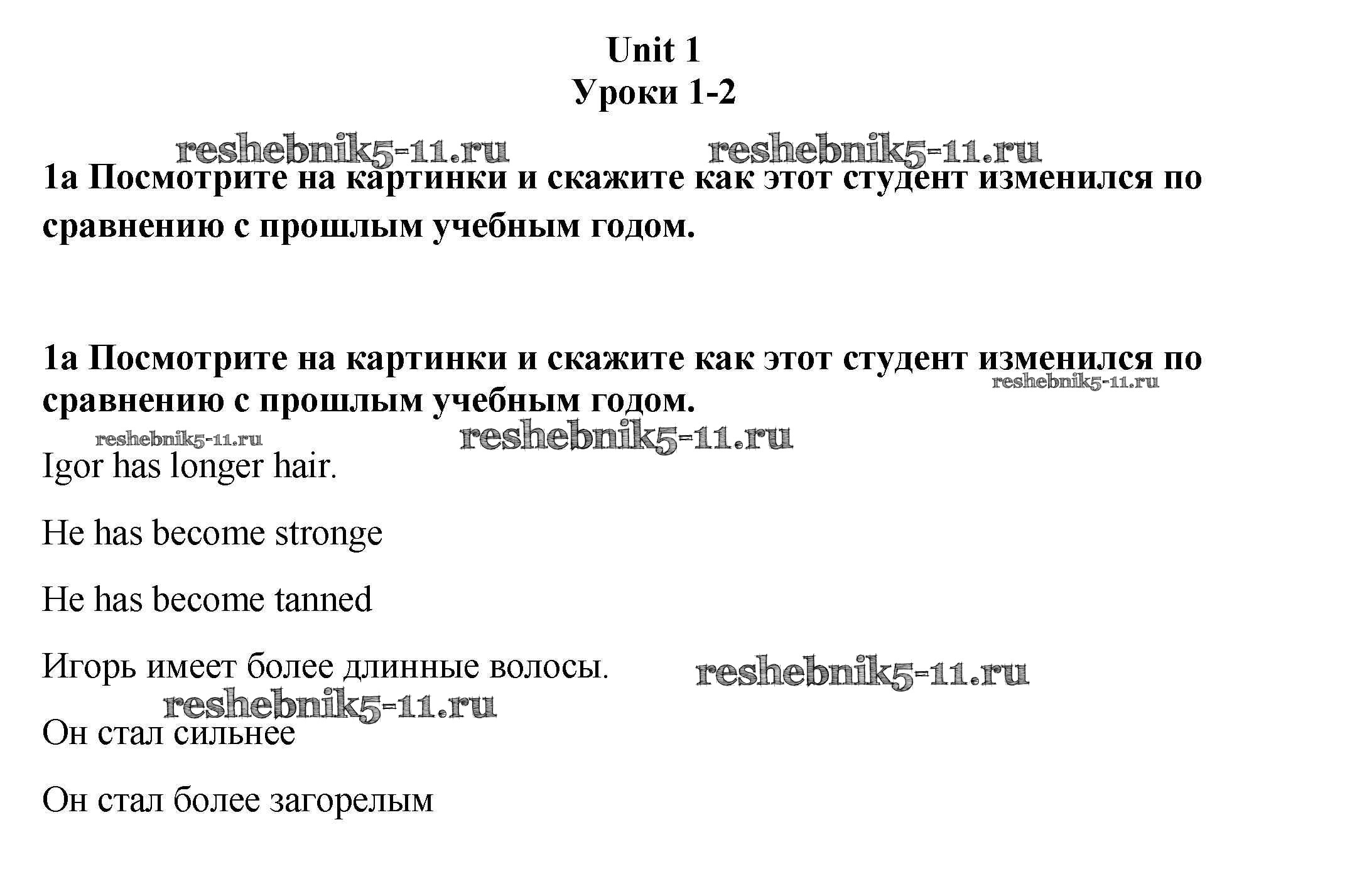 Unit 1
Уроки 1-2

reshebnik5-11.ru reshebnik5-11.ru

1a Посмотрите на картинки и скажите как этот студент изменился по сравнению с прошлым учебным годом.

1a Посмотрите на картинки и скажите как этот студент изменился по сравнению с прошлым учебным годом.

reshebnik5-11.ru

reshebnik5-11.ru reshebnik5-11.ru

Igor has longer hair.

He has become stronge

He has become tanned

Игорь имеет более длинные волосы.

reshebnik5-11.ru

reshebnik5-11.ru

Он стал сильнее

Он стал более загорелым